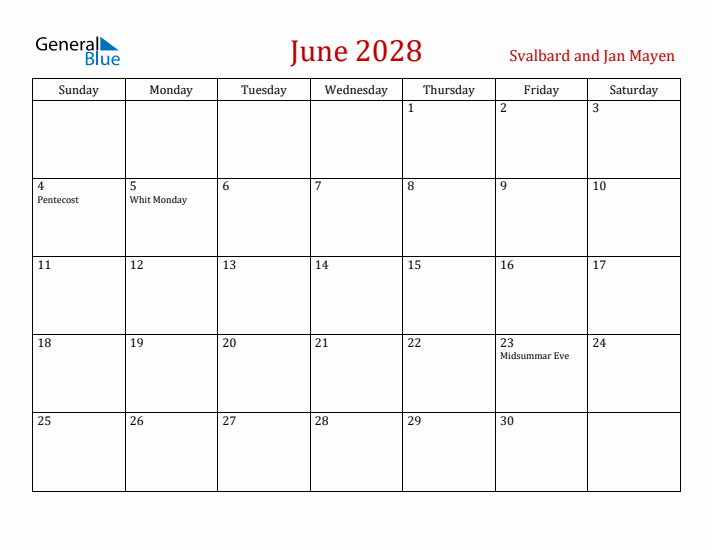 General Blue

June 2028

Svalbard and Jan Mayen

| Sunday | Monday | Tuesday | Wednesday | Thursday | Friday | Saturday |
|---|---|---|---|---|---|---|
| | | | | 1 | 2 | 3 |
| 4 Pentecost | 5 Whit Monday | 6 | 7 | 8 | 9 | 10 |
| 11 | 12 | 13 | 14 | 15 | 16 | 17 |
| 18 | 19 | 20 | 21 | 22 | 23 Midsummar Eve | 24 |
| 25 | 26 | 27 | 28 | 29 | 30 | |